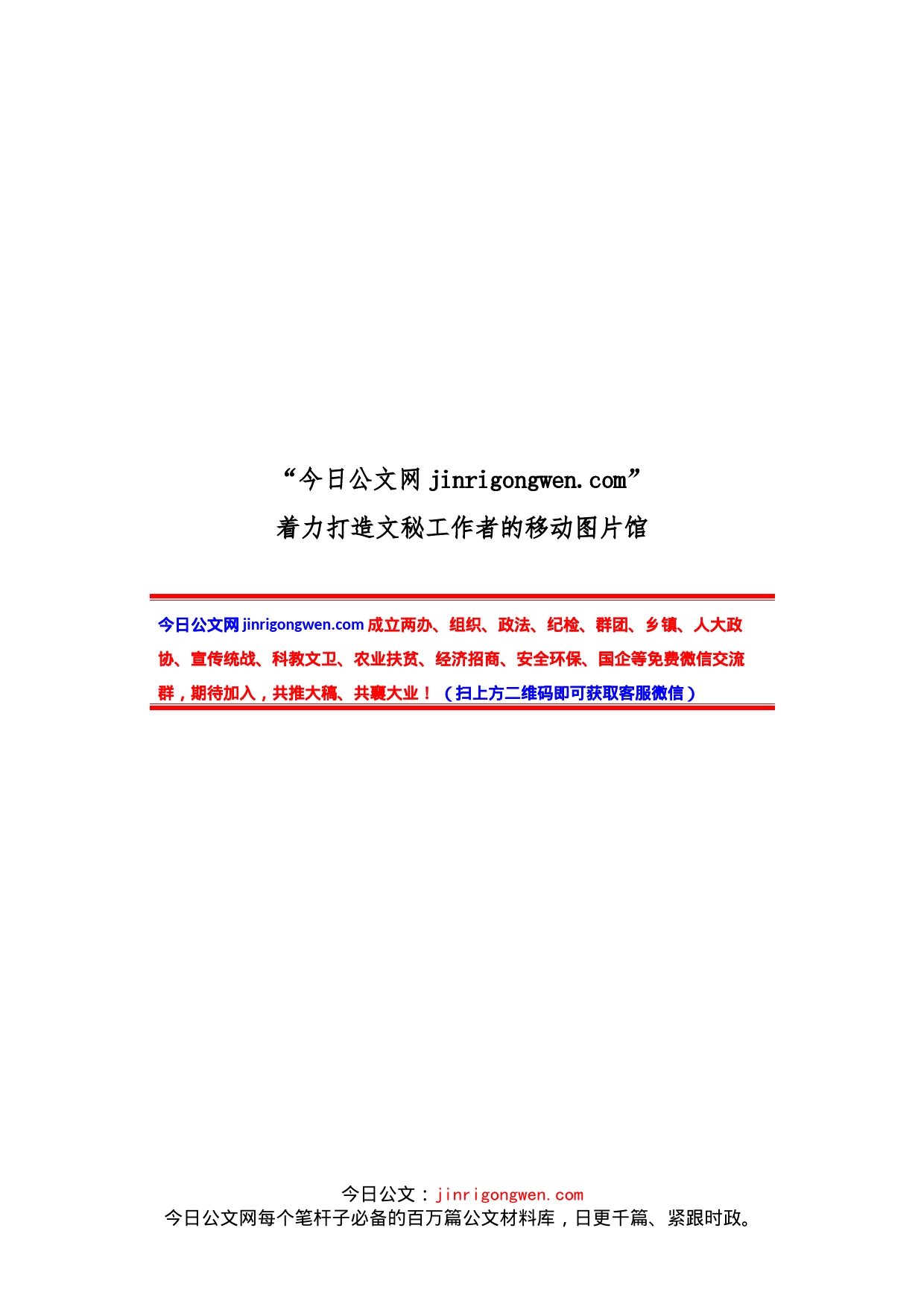 “今日公文网 jinrigongwen.com”
着力打造文秘工作者的移动图片馆

今日公文网 jinrigongwen.com 成立两办、组织、政法、纪检、群团、乡镇、人大政协、宣传统战、科教文卫、农业扶贫、经济招商、安全环保、国企等免费微信交流群，期待加入，共推大稿、共襄大业！（扫上方二维码即可获取客服微信）

今日公文：jinrigongwen.com
今日公文网每个笔杆子必备的百万篇公文材料库，日更千篇、紧跟时政。